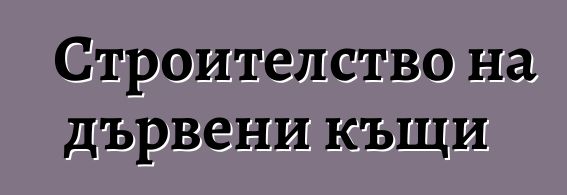 Строителство на дървени къщи